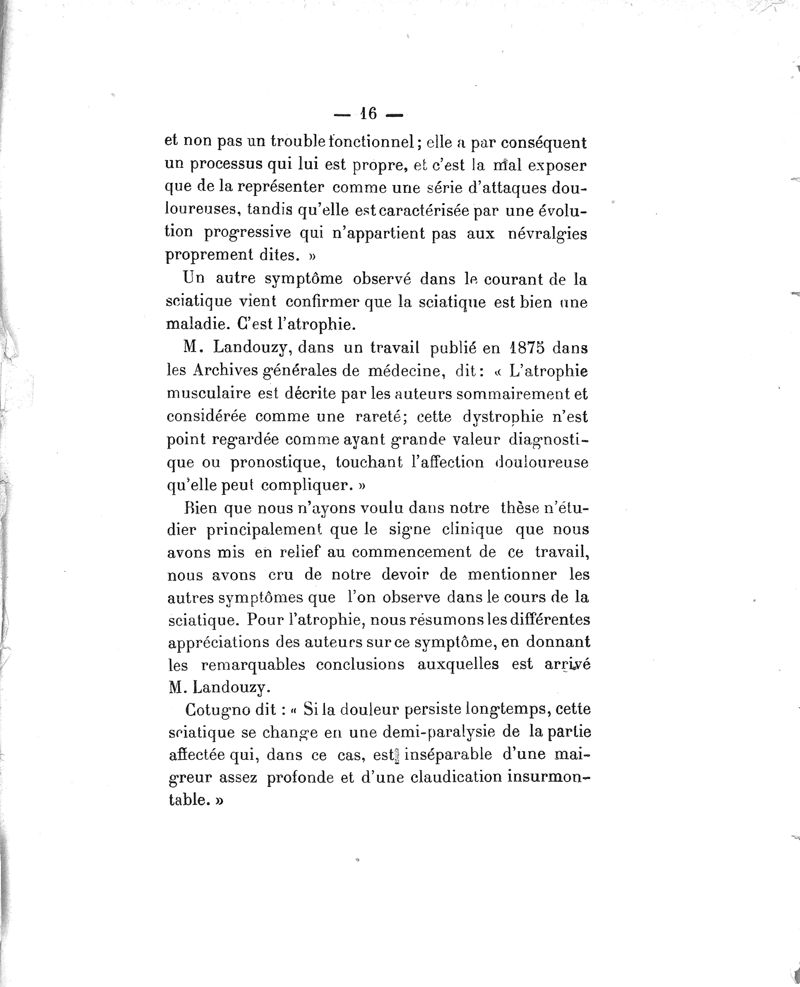 — 16 —

et non pas un trouble fonctionnel ; elle a par conséquent un processus qui lui est propre, et c'est la mal exposer que de la représenter comme une série d'attaques douloureuses, tandis qu'elle est caractérisée par une évolution progressive qui n'appartient pas aux névralgies proprement dites. »

Un autre symptôme observé dans le courant de la sciatique vient confirmer que la sciatique est bien une maladie. C'est l'atrophie.

M. Landouzy, dans un travail publié en 1875 dans les Archives générales de médecine, dit : « L'atrophie musculaire est décrite par les auteurs sommairement et considérée comme une rareté; cette dystrophie n'est point regardée comme ayant grande valeur diagnostique ou pronostique, touchant l'affection douloureuse qu'elle peut compliquer. »

Bien que nous n'ayons voulu dans notre thèse n'étudier principalement que le signe clinique que nous avons mis en relief au commencement de ce travail, nous avons cru de notre devoir de mentionner les autres symptômes que l'on observe dans le cours de la sciatique. Pour l'atrophie, nous résumons les différentes appréciations des auteurs sur ce symptôme, en donnant les remarquables conclusions auxquelles est arrivé M. Landouzy.

Cotugno dit : « Si la douleur persiste longtemps, cette sciatique se change en une demi-paralysie de la partie affectée qui, dans ce cas, est inséparable d'une maigreur assez profonde et d'une claudication insurmontable. »